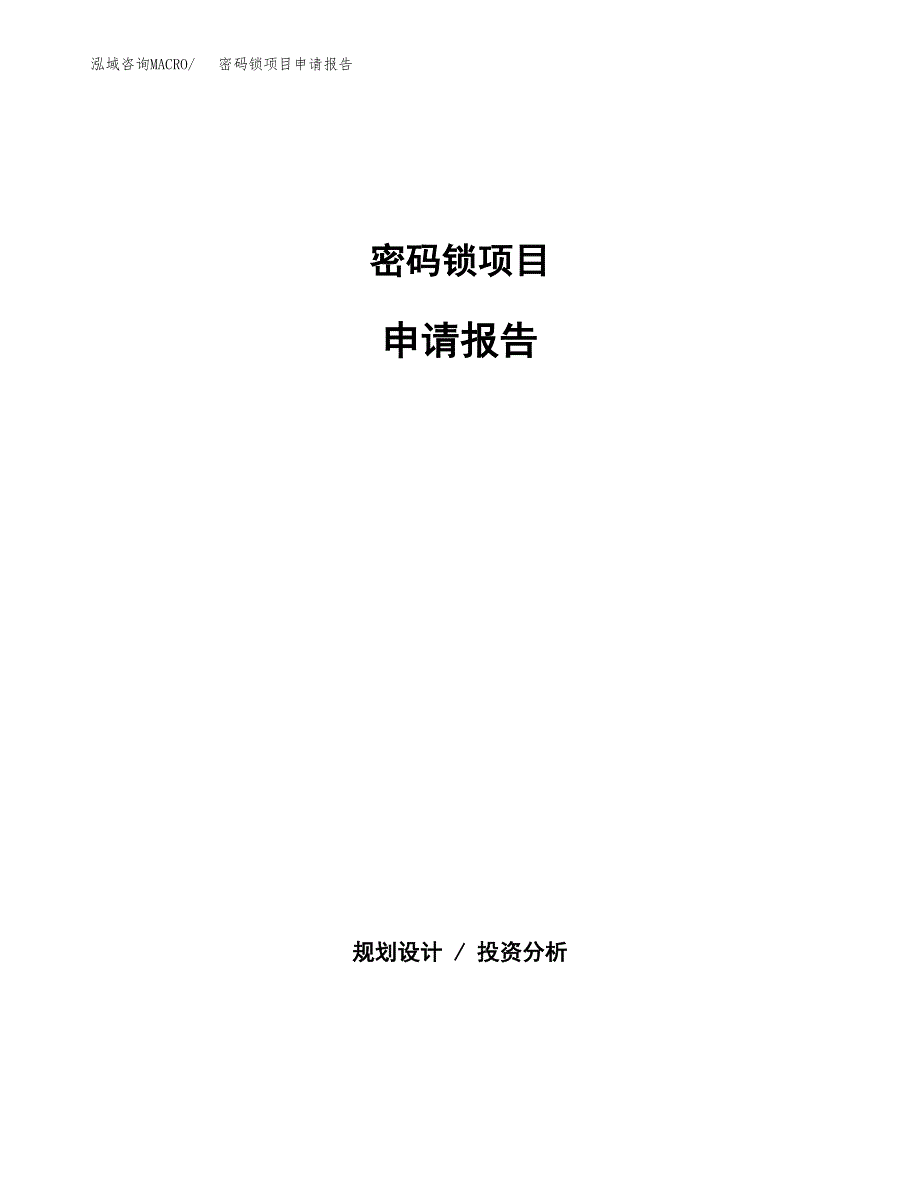 泓域咨询MACRO/　　密码锁项目申请报告

密码锁项目

申请报告

规划设计 / 投资分析